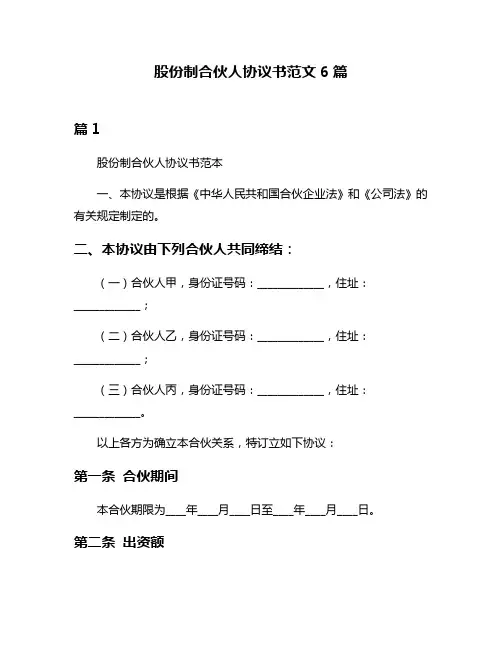 股份制合伙人协议书范文 6 篇

篇 1

股份制合伙人协议书范本

一、本协议是根据《中华人民共和国合伙企业法》和《公司法》的有关规定制定的。

二、本协议由下列合伙人共同缔结：

（一）合伙人甲，身份证号码：____________，住址：____________；

（二）合伙人乙，身份证号码：____________，住址：____________；

（三）合伙人丙，身份证号码：____________，住址：____________。

以上各方为确立本合伙关系，特订立如下协议：

第一条 合伙期间

本合伙期限为___年___月___日至___年___月___日。

第二条 出资额